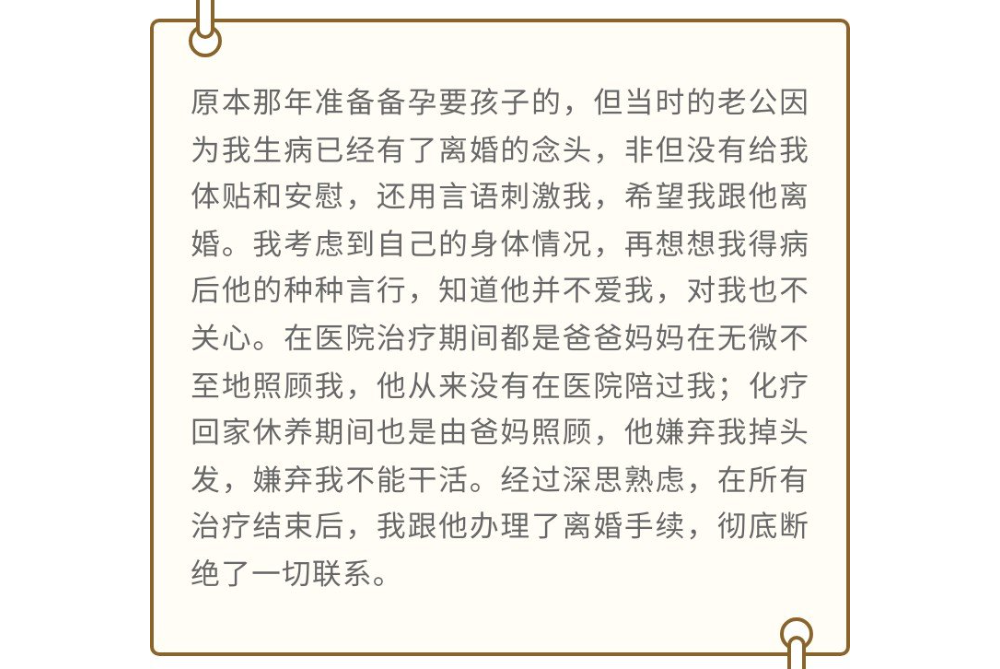 原本那年准备备孕要孩子的，但当时的老公因为我生病已经有了离婚的念头，非但没有给我体贴和安慰，还用言语刺激我，希望我跟他离婚。我考虑到自己的身体情况，再想想我得病后他的种种言行，知道他并不爱我，对我也不关心。在医院治疗期间都是爸爸妈妈在无微不至地照顾我，他从来没有在医院陪过我；化疗回家休养期间也是由爸妈照顾，他嫌弃我掉头发，嫌弃我不能干活。经过深思熟虑，在所有治疗结束后，我跟他办理了离婚手续，彻底断绝了一切联系。